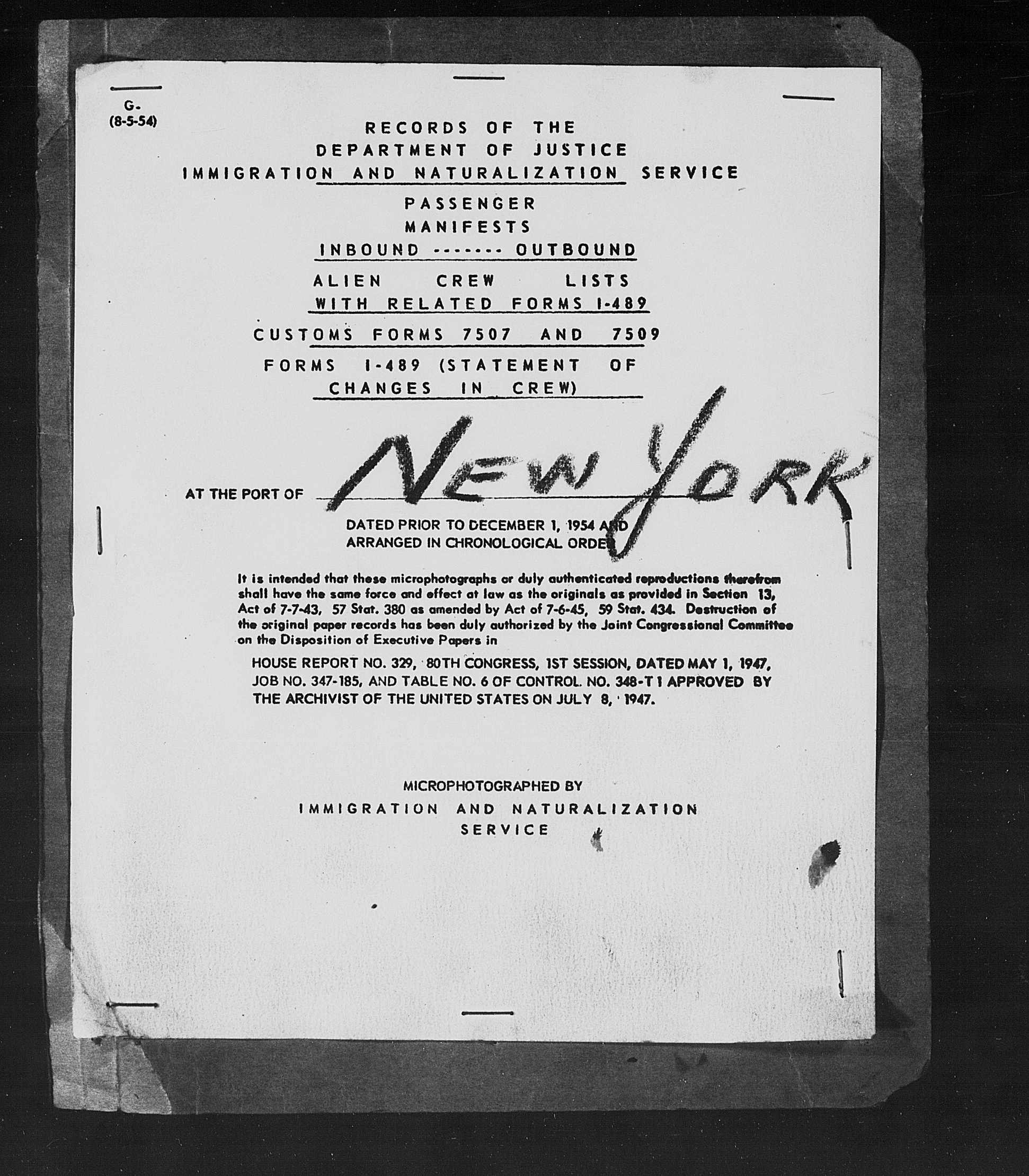 G.
(8-5-54)

RECORDS OF THE
DEPARTMENT OF JUSTICE
IMMIGRATION AND NATURALIZATION SERVICE

PASSENGER
MANIFESTS
INBOUND ------- OUTBOUND

ALIEN CREW LISTS
WITH RELATED FORMS I-489

CUSTOMS FORMS 7507 AND 7509

FORMS I-489 (STATEMENT OF CHANGES IN CREW)

AT THE PORT OF NEW YORK

DATED PRIOR TO DECEMBER 1, 1954 AND
ARRANGED IN CHRONOLOGICAL ORDER

It is intended that these microphotographs or duly authenticated reproductions therefrom shall have the same force and effect at law as the originals as provided in Section 13, Act of 7-7-43, 57 Stat. 380 as amended by Act of 7-6-45, 59 Stat. 434. Destruction of the original paper records has been duly authorized by the Joint Congressional Committee on the Disposition of Executive Papers in

HOUSE REPORT NO. 329, 80TH CONGRESS, 1ST SESSION, DATED MAY 1, 1947, JOB NO. 347-185, AND TABLE NO. 6 OF CONTROL NO. 348-T 1 APPROVED BY THE ARCHIVIST OF THE UNITED STATES ON JULY 8, 1947.

MICROPHOTOGRAPHED BY
IMMIGRATION AND NATURALIZATION
SERVICE